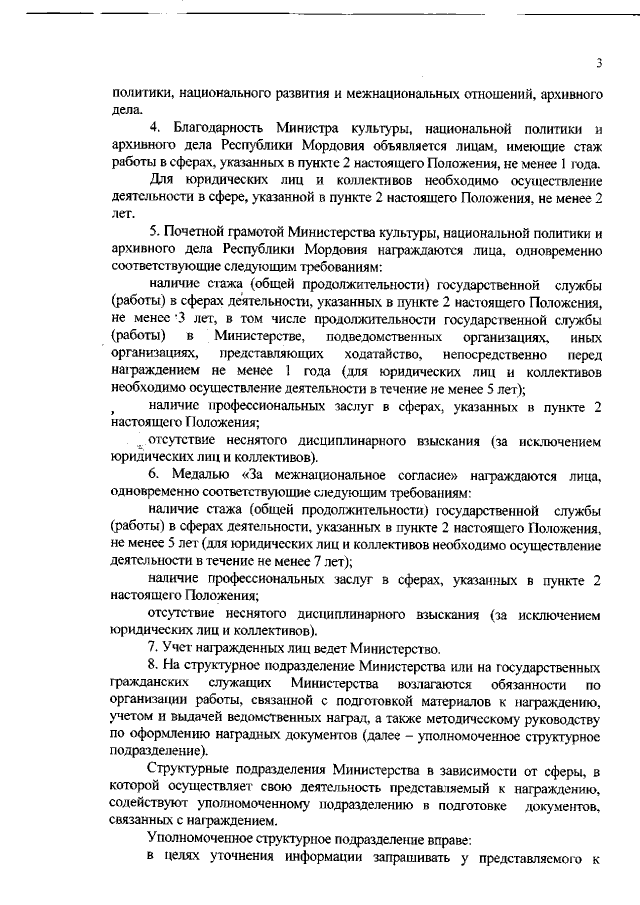 3

политики, национального развития и межнациональных отношений, архивного дела.

4. Благодарность Министра культуры, национальной политики и архивного дела Республики Мордовия объявляется лицам, имеющие стаж работы в сферах, указанных в пункте 2 настоящего Положения, не менее 1 года.

Для юридических лиц и коллективов необходимо осуществление деятельности в сфере, указанной в пункте 2 настоящего Положения, не менее 2 лет.

5. Почетной грамотой Министерства культуры, национальной политики и архивного дела Республики Мордовия награждаются лица, одновременно соответствующие следующим требованиям:

наличие стажа (общей продолжительности) государственной службы (работы) в сферах деятельности, указанных в пункте 2 настоящего Положения, не менее 3 лет, в том числе продолжительности государственной службы (работы) в Министерстве, подведомственных организациях, иных организациях, представляющих ходатайство, непосредственно перед награждением не менее 1 года (для юридических лиц и коллективов необходимо осуществление деятельности в течение не менее 5 лет);

наличие профессиональных заслуг в сферах, указанных в пункте 2 настоящего Положения;

отсутствие неснятого дисциплинарного взыскания (за исключением юридических лиц и коллективов).

6. Медалью «За межнациональное согласие» награждаются лица, одновременно соответствующие следующим требованиям:

наличие стажа (общей продолжительности) государственной службы (работы) в сферах деятельности, указанных в пункте 2 настоящего Положения, не менее 5 лет (для юридических лиц и коллективов необходимо осуществление деятельности в течение не менее 7 лет);

наличие профессиональных заслуг в сферах, указанных в пункте 2 настоящего Положения;

отсутствие неснятого дисциплинарного взыскания (за исключением юридических лиц и коллективов).

7. Учет награжденных лиц ведет Министерство.

8. На структурное подразделение Министерства или на государственных гражданских служащих Министерства возлагаются обязанности по организации работы, связанной с подготовкой материалов к награждению, учетом и выдачей ведомственных наград, а также методическому руководству по оформлению наградных документов (далее – уполномоченное структурное подразделение).

Структурные подразделения Министерства в зависимости от сферы, в которой осуществляет свою деятельность представляемый к награждению, содействуют уполномоченному подразделению в подготовке документов, связанных с награждением.

Уполномоченное структурное подразделение вправе:

в целях уточнения информации запрашивать у представляемого к